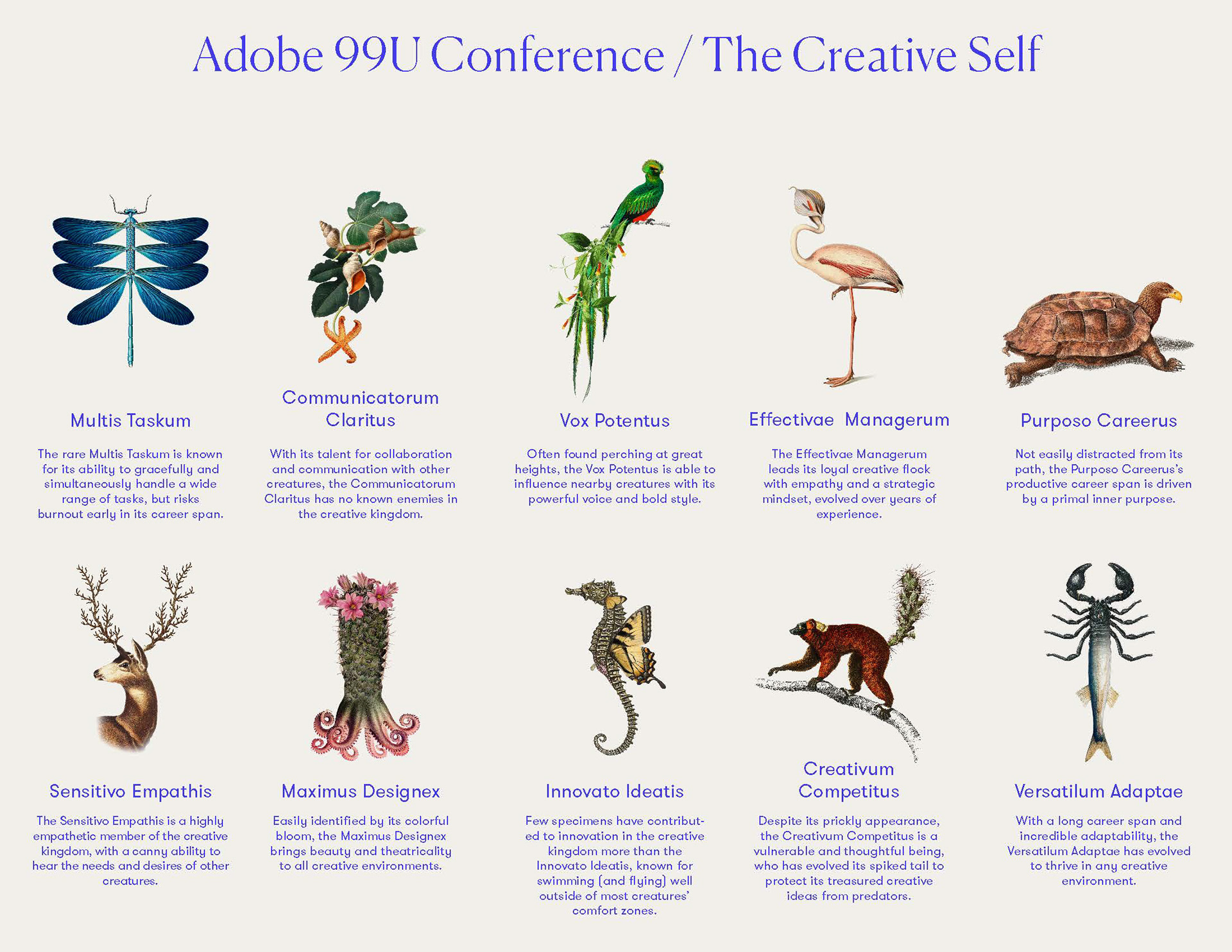 Adobe 99U Conference / The Creative Self

Multis Taskum

The rare Multis Taskum is known for its ability to gracefully and simultaneously handle a wide range of tasks, but risks burnout early in its career span.

Communicatorum Claritus

With its talent for collaboration and communication with other creatures, the Communicatorum Claritus has no known enemies in the creative kingdom.

Vox Potentus

Often found perching at great heights, the Vox Potentus is able to influence nearby creatures with its powerful voice and bold style.

Effectivae Managerum

The Effectivae Managerum leads its loyal creative flock with empathy and a strategic mindset, evolved over years of experience.

Purposo Careerus

Not easily distracted from its path, the Purposo Careerus's productive career span is driven by a primal inner purpose.

Sensitivo Empathis

The Sensitivo Empathis is a highly empathetic member of the creative kingdom, with a canny ability to hear the needs and desires of other creatures.

Maximus Designex

Easily identified by its colorful bloom, the Maximus Designex brings beauty and theatricality to all creative environments.

Innovato Ideatis

Few specimens have contributed to innovation in the creative kingdom more than the Innovato Ideatis, known for swimming (and flying) well outside of most creatures' comfort zones.

Creativum Competitus

Despite its prickly appearance, the Creativum Competitus is a vulnerable and thoughtful being, who has evolved its spiked tail to protect its treasured creative ideas from predators.

Versatilum Adaptae

With a long career span and incredible adaptability, the Versatilum Adaptae has evolved to thrive in any creative environment.